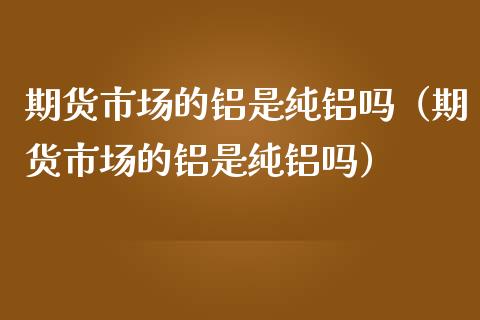 期货市场的铝是纯铝吗（期货市场的铝是纯铝吗）